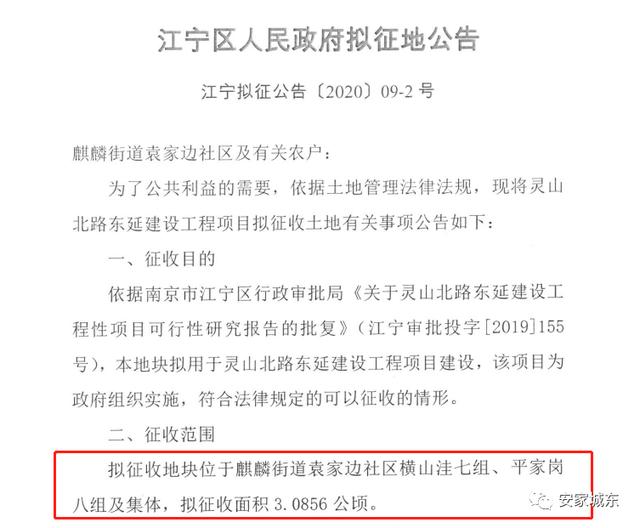 江宁区人民政府拟征地公告

江宁拟征公告〔2020〕09-2 号

麒麟街道袁家边社区及有关农户：

为了公共利益的需要，依据土地管理法律法规，现将灵山北路东延建设工程项目拟征收土地有关事项公告如下：

一、征收目的

依据南京市江宁区行政审批局《关于灵山北路东延建设工程性项目可行性研究报告的批复》（江宁审批投字[2019]155号），本地块拟用于灵山北路东延建设工程项目建设，该项目为政府组织实施，符合法律规定的可以征收的情形。

二、征收范围

拟征收地块位于麒麟街道袁家边社区横山洼七组、平家岗八组及集体，拟征收面积 3.0856 公顷。

安家城东